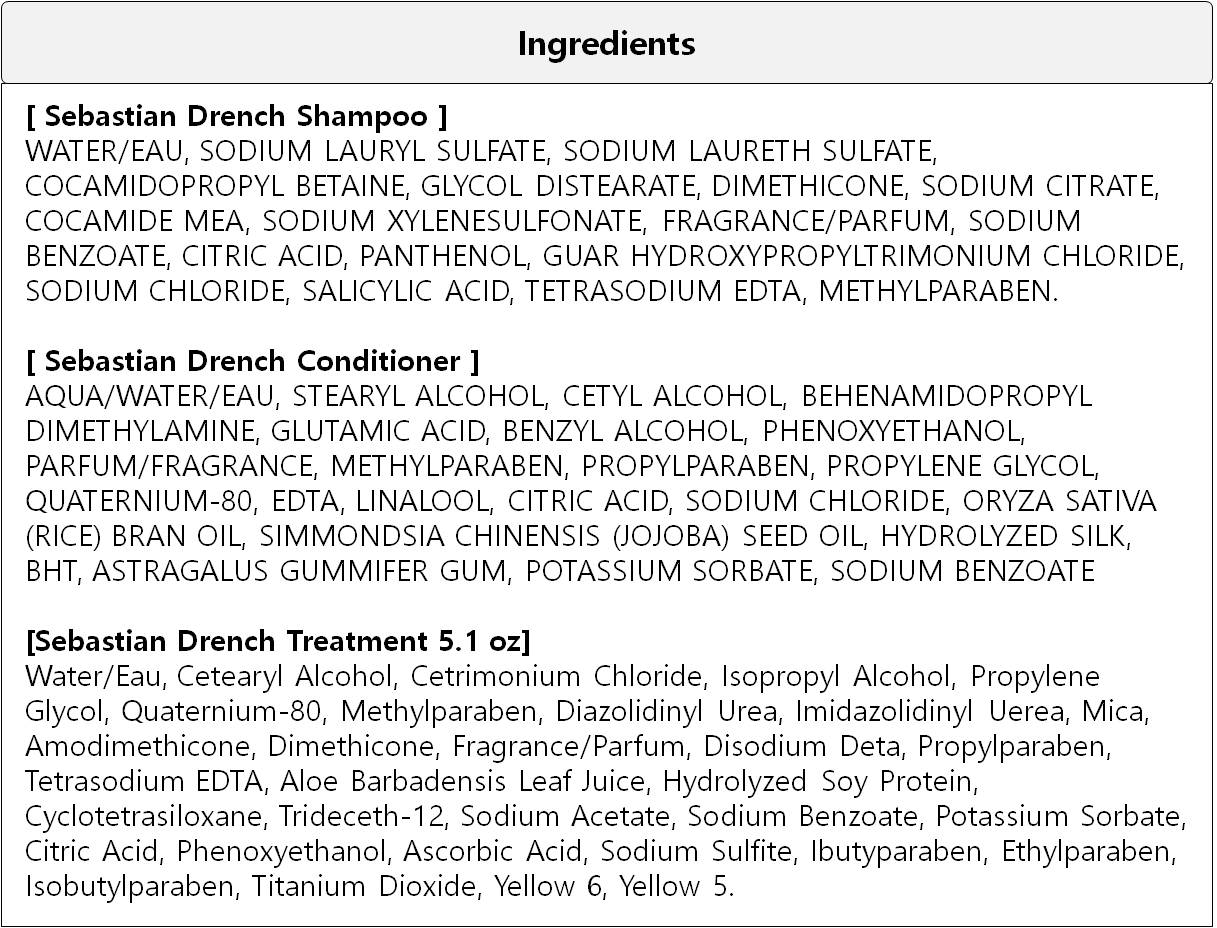 Ingredients

[ Sebastian Drench Shampoo ]
WATER/EAU, SODIUM LAURYL SULFATE, SODIUM LAURETH SULFATE, COCAMIDOPROPYL BETAINE, GLYCOL DISTEARATE, DIMETHICONE, SODIUM CITRATE, COCAMIDE MEA, SODIUM XYLENESULFONATE, FRAGRANCE/PARFUM, SODIUM BENZOATE, CITRIC ACID, PANTHENOL, GUAR HYDROXYPROPYLTRIMONIUM CHLORIDE, SODIUM CHLORIDE, SALICYLIC ACID, TETRASODIUM EDTA, METHYLPARABEN.

[ Sebastian Drench Conditioner ]
AQUA/WATER/EAU, STEARYL ALCOHOL, CETYL ALCOHOL, BEHENAMIDOPROPYL DIMETHYLAMINE, GLUTAMIC ACID, BENZYL ALCOHOL, PHENOXYETHANOL, PARFUM/FRAGRANCE, METHYLPARABEN, PROPYLPARABEN, PROPYLENE GLYCOL, QUATERNIUM-80, EDTA, LINALOOL, CITRIC ACID, SODIUM CHLORIDE, ORYZA SATIVA (RICE) BRAN OIL, SIMMONDSIA CHINENSIS (JOJOBA) SEED OIL, HYDROLYZED SILK, BHT, ASTRAGALUS GUMMIFER GUM, POTASSIUM SORBATE, SODIUM BENZOATE

[Sebastian Drench Treatment 5.1 oz]
Water/Eau, Cetearyl Alcohol, Cetrimonium Chloride, Isopropyl Alcohol, Propylene Glycol, Quaternium-80, Methylparaben, Diazolidinyl Urea, Imidazolidinyl Uerea, Mica, Amodimethicone, Dimethicone, Fragrance/Parfum, Disodium Deta, Propylparaben, Tetrasodium EDTA, Aloe Barbadensis Leaf Juice, Hydrolyzed Soy Protein, Cyclotetrasiloxane, Trideceth-12, Sodium Acetate, Sodium Benzoate, Potassium Sorbate, Citric Acid, Phenoxyethanol, Ascorbic Acid, Sodium Sulfite, Ibutyparaben, Ethylparaben, Isobutylparaben, Titanium Dioxide, Yellow 6, Yellow 5.